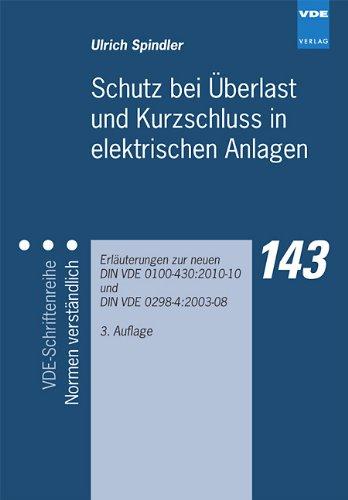 VDE
VERLAG

Ulrich Spindler

Schutz bei Überlast und Kurzschluss in elektrischen Anlagen

VDE-Schriftenreihe
Normen verständlich

Erläuterungen zur neuen DIN VDE 0100-430:2010-10 und DIN VDE 0298-4:2003-08

3. Auflage

143